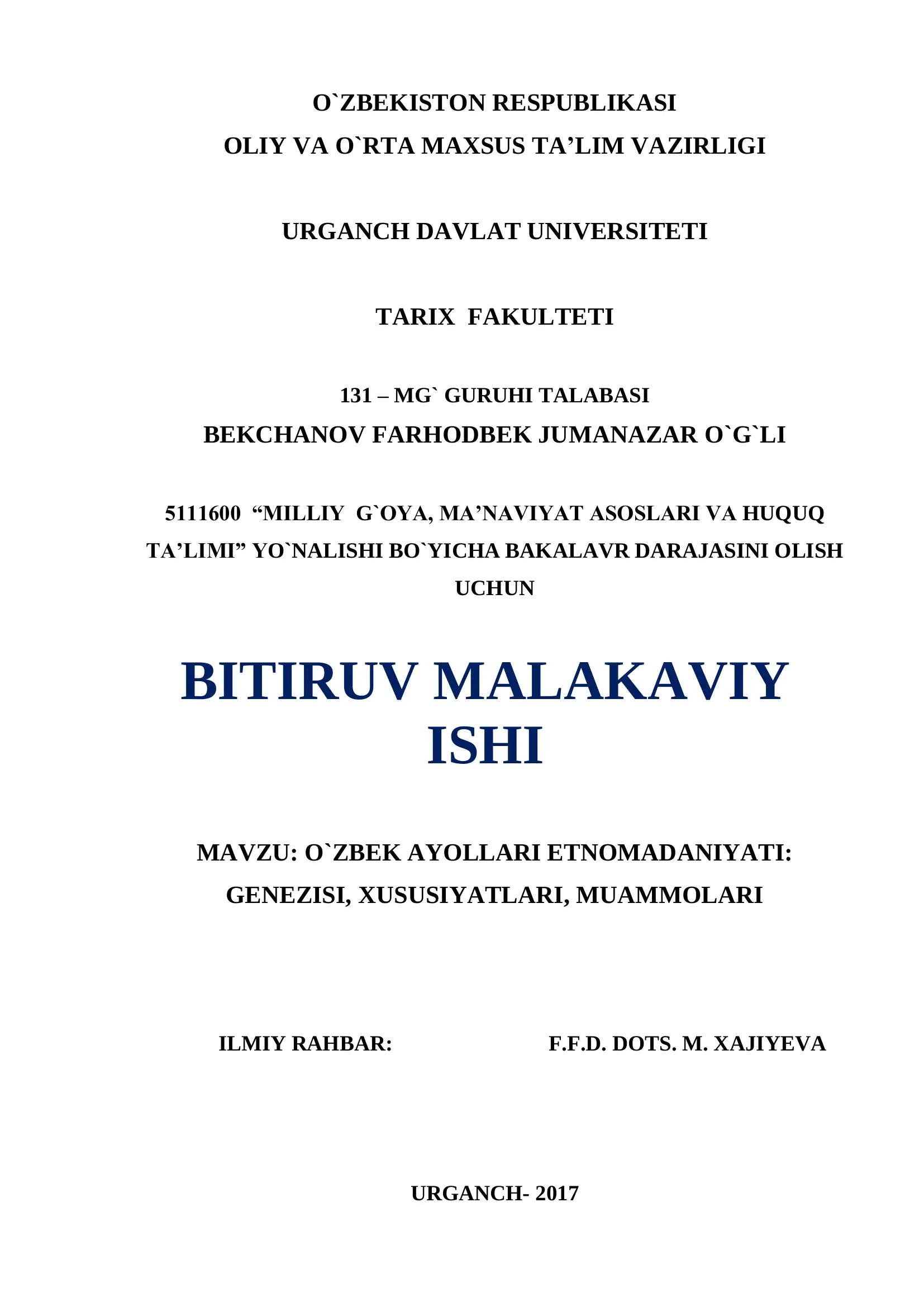 O`ZBEKISTON RESPUBLIKASI
OLIY VA O`RTA MAXSUS TA’LIM VAZIRLIGI

URGANCH DAVLAT UNIVERSITETI

TARIX FAKULTETI

131 – MG` GURUHI TALABASI
BEKCHANOV FARHODBEK JUMANAZAR O`G`LI

5111600 “MILLIY G`OYA, MA’NAVIYAT ASOSLARI VA HUQUQ TA’LIMI” YO`NALISHI BO`YICHA BAKALAVR DARAJASINI OLISH UCHUN

BITIRUV MALAKAVIY ISHI

MAVZU: O`ZBEK AYOLLARI ETNOMADANIYATI: GENEZISI, XUSUSIYATLARI, MUAMMOLARI

ILMIY RAHBAR: F.F.D. DOTS. M. XAJIYEVA

URGANCH- 2017